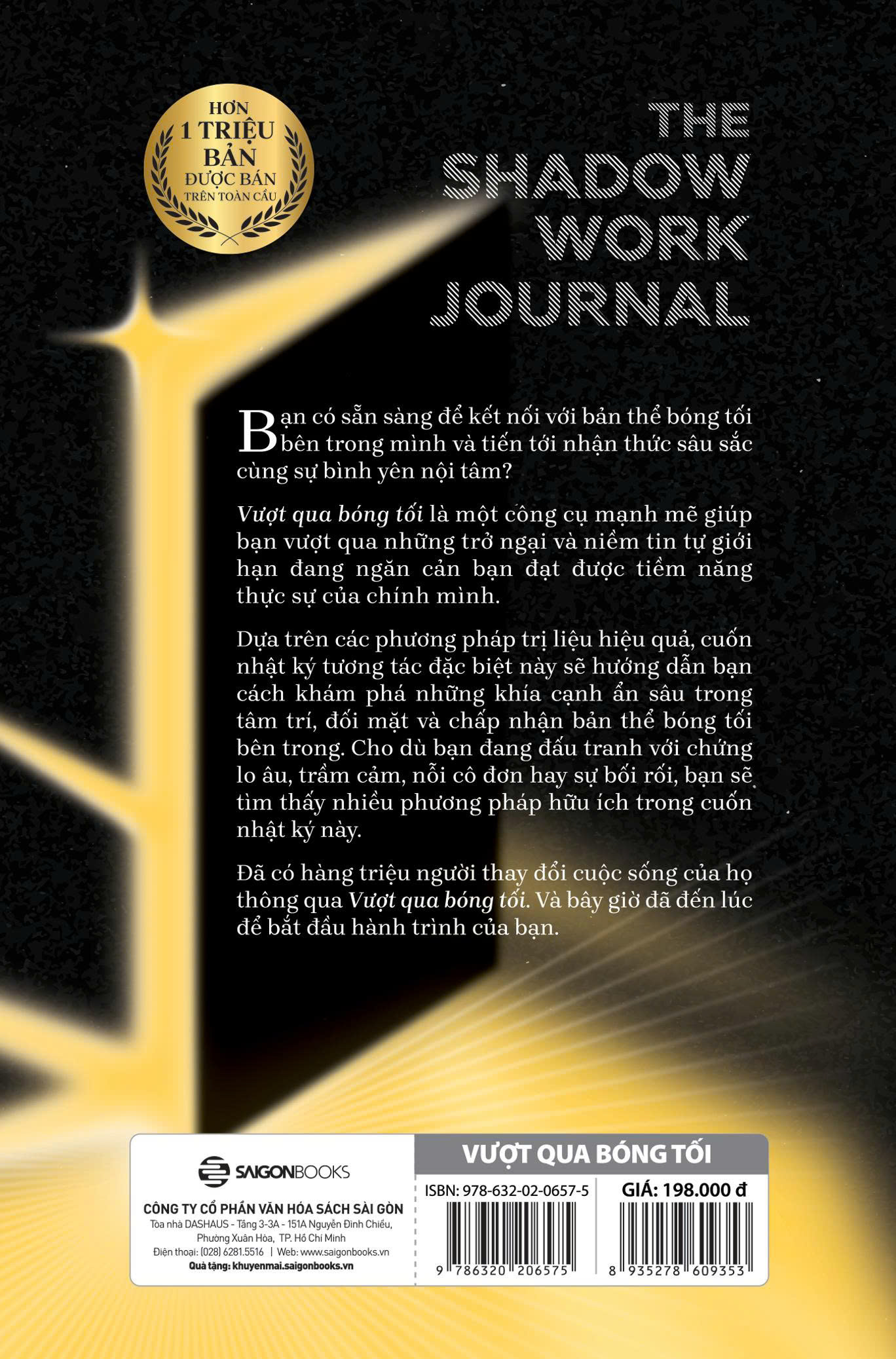 HƠN
1 TRIỆU
BẢN
ĐƯỢC BÁN
TRÊN TOÀN CẦU

THE
SHADOW
WORK
JOURNAL

Bạn có sẵn sàng để kết nối với bản thể bóng tối bên trong mình và tiến tới nhận thức sâu sắc cùng sự bình yên nội tâm?

Vượt qua bóng tối là một công cụ mạnh mẽ giúp bạn vượt qua những trở ngại và niềm tin tự giới hạn đang ngăn cản bạn đạt được tiềm năng thực sự của chính mình.

Dựa trên các phương pháp trị liệu hiệu quả, cuốn nhật ký tương tác đặc biệt này sẽ hướng dẫn bạn cách khám phá những khía cạnh ẩn sâu trong tâm trí, đối mặt và chấp nhận bản thể bóng tối bên trong. Cho dù bạn đang đấu tranh với chứng lo âu, trầm cảm, nỗi cô đơn hay sự bối rối, bạn sẽ tìm thấy nhiều phương pháp hữu ích trong cuốn nhật ký này.

Đã có hàng triệu người thay đổi cuộc sống của họ thông qua Vượt qua bóng tối. Và bây giờ đã đến lúc để bắt đầu hành trình của bạn.

SAIGONBOOKS
CÔNG TY CỔ PHẦN VĂN HÓA SÁCH SÀI GÒN
Tòa nhà DASHAUS - Tầng 3-3A - 151A Nguyễn Đình Chiểu, Phường Xuân Hòa, TP. Hồ Chí Minh
Điện thoại: (028) 6281.5516 | Web: www.saigonbooks.vn
Quà tặng: khuyenmai.saigonbooks.vn

VƯỢT QUA BÓNG TỐI
ISBN: 978-632-02-0657-5
9 786320 206575
GIÁ: 198.000 đ
8 935278 609353